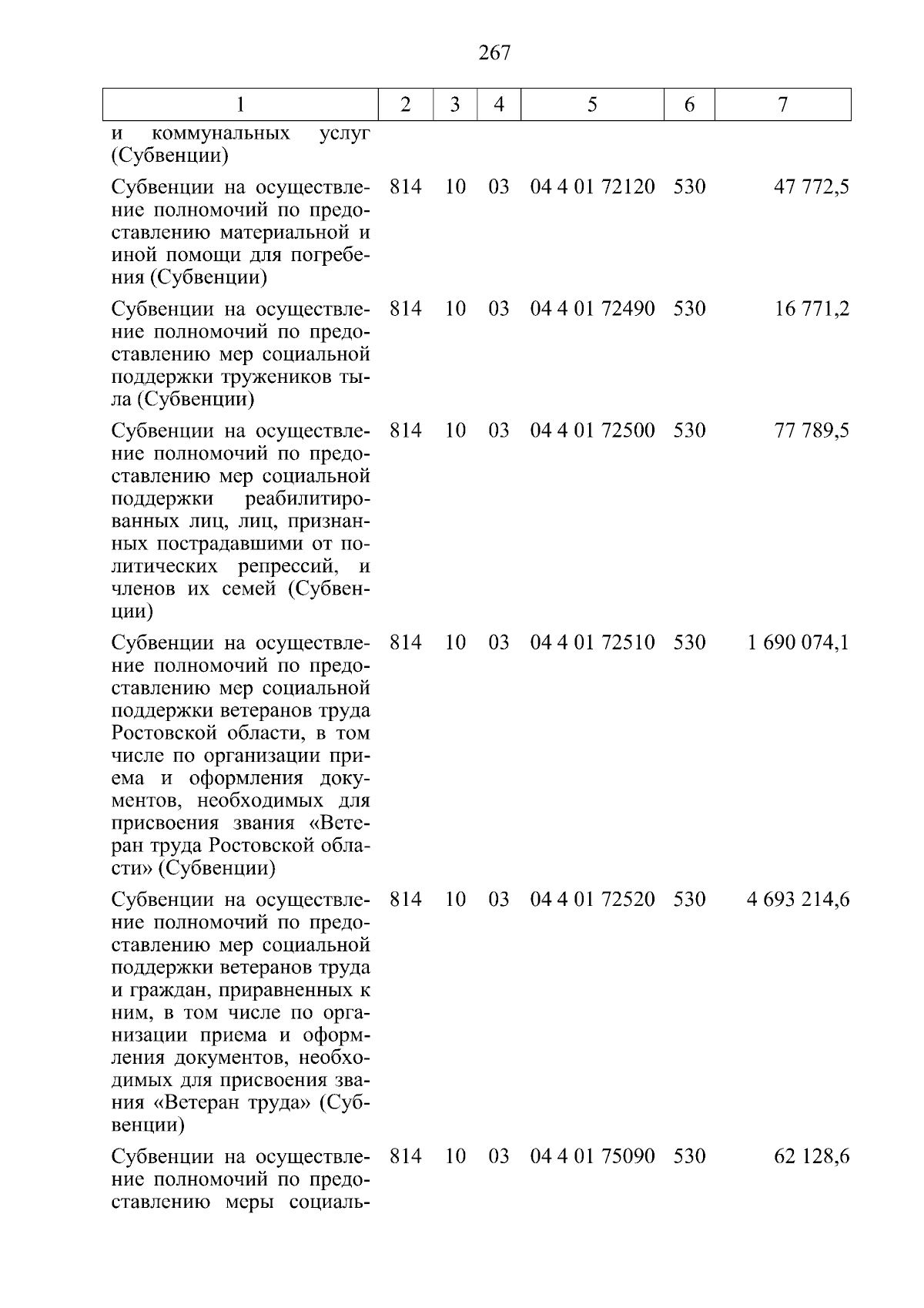 267

| 1 | 2 | 3 | 4 | 5 | 6 | 7 |
|---|---|---|---|---|---|---|
| и коммунальных услуг (Субвенции) | | | | | | |
| Субвенции на осуществление полномочий по предоставлению материальной и иной помощи для погребения (Субвенции) | 814 | 10 | 03 | 04 4 01 72120 | 530 | 47 772,5 |
| Субвенции на осуществление полномочий по предоставлению мер социальной поддержки тружеников тыла (Субвенции) | 814 | 10 | 03 | 04 4 01 72490 | 530 | 16 771,2 |
| Субвенции на осуществление полномочий по предоставлению мер социальной поддержки реабилитированных лиц, лиц, признанных пострадавшими от политических репрессий, и членов их семей (Субвенции) | 814 | 10 | 03 | 04 4 01 72500 | 530 | 77 789,5 |
| Субвенции на осуществление полномочий по предоставлению мер социальной поддержки ветеранов труда Ростовской области, в том числе по организации приема и оформления документов, необходимых для присвоения звания «Ветеран труда Ростовской области» (Субвенции) | 814 | 10 | 03 | 04 4 01 72510 | 530 | 1 690 074,1 |
| Субвенции на осуществление полномочий по предоставлению мер социальной поддержки ветеранов труда и граждан, приравненных к ним, в том числе по организации приема и оформления документов, необходимых для присвоения звания «Ветеран труда» (Субвенции) | 814 | 10 | 03 | 04 4 01 72520 | 530 | 4 693 214,6 |
| Субвенции на осуществление полномочий по предоставлению меры социаль- | 814 | 10 | 03 | 04 4 01 75090 | 530 | 62 128,6 |